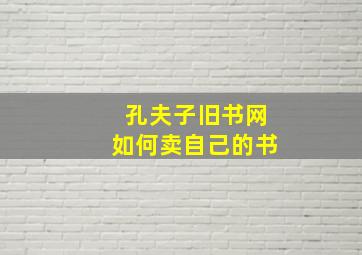 孔夫子旧书网
如何卖自己的书